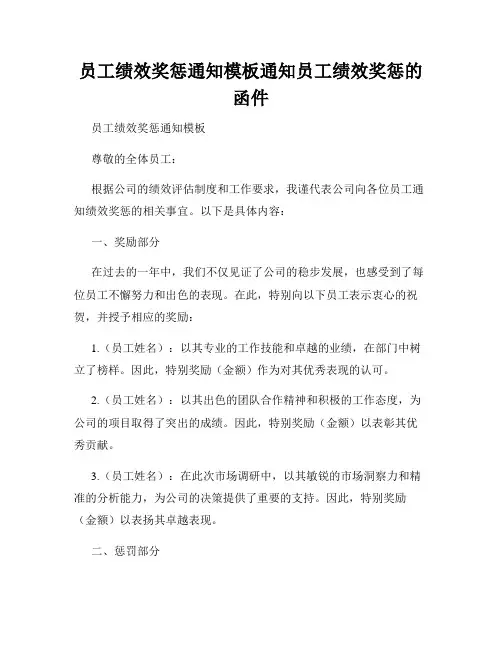 员工绩效奖惩通知模板通知员工绩效奖惩的函件

员工绩效奖惩通知模板

尊敬的全体员工：

根据公司的绩效评估制度和工作要求，我谨代表公司向各位员工通知绩效奖惩的相关事宜。以下是具体内容：

一、奖励部分

在过去的一年中，我们不仅见证了公司的稳步发展，也感受到了每位员工不懈努力和出色的表现。在此，特别向以下员工表示衷心的祝贺，并授予相应的奖励：

1.（员工姓名）：以其专业的工作技能和卓越的业绩，在部门中树立了榜样。因此，特别奖励（金额）作为对其优秀表现的认可。

2.（员工姓名）：以其出色的团队合作精神和积极的工作态度，为公司的项目取得了突出的成绩。因此，特别奖励（金额）以表彰其优秀贡献。

3.（员工姓名）：在此次市场调研中，以其敏锐的市场洞察力和精准的分析能力，为公司的决策提供了重要的支持。因此，特别奖励（金额）以表扬其卓越表现。

二、惩罚部分